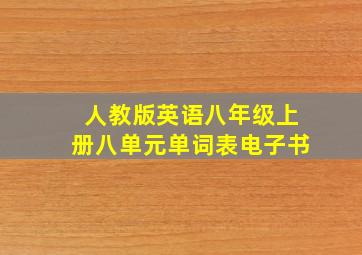 人教版英语八年级上册八单元单词表电子书